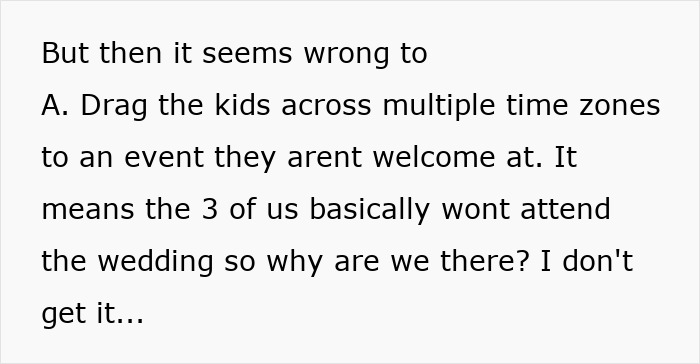 But then it seems wrong to

A. Drag the kids across multiple time zones to an event they arent welcome at. It means the 3 of us basically wont attend the wedding so why are we there? I don't get it...